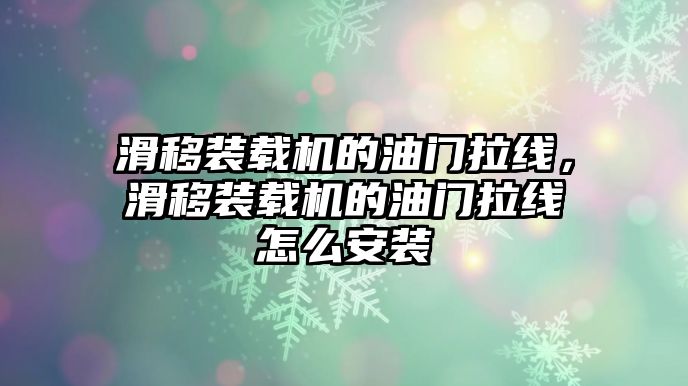 滑移装载机的油门拉线，滑移装载机的油门拉线怎么安装